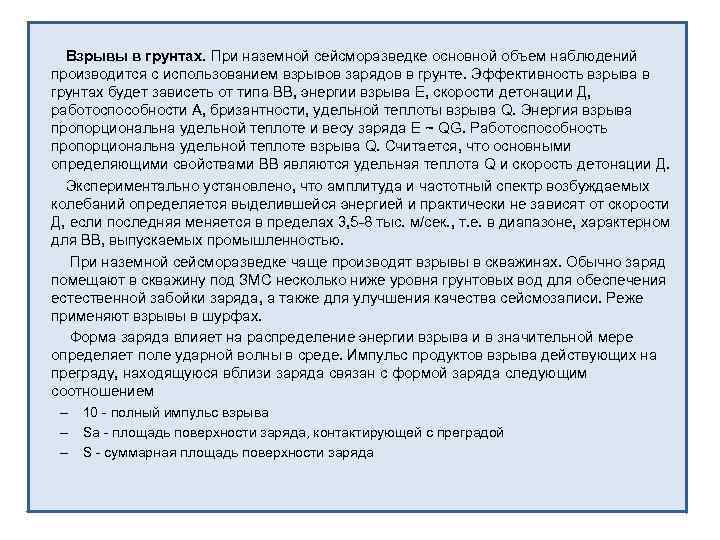 **Взрывы в грунтах**. При наземной сейсморазведке основной объем наблюдений производится с использованием взрывов зарядов в грунте. Эффективность взрыва в грунтах будет зависеть от типа ВВ, энергии взрыва Е, скорости детонации Д, работоспособности А, бризантности, удельной теплоты взрыва Q. Энергия взрыва пропорциональна удельной теплоте и весу заряда Е ~ QG. Работоспособность пропорциональна удельной теплоте взрыва Q. Считается, что основными определяющими свойствами ВВ являются удельная теплота Q и скорость детонации Д.

Экспериментально установлено, что амплитуда и частотный спектр возбуждаемых колебаний определяется выделившейся энергией и практически не зависят от скорости Д, если последняя меняется в пределах 3,5-8 тыс. м/сек., т.е. в диапазоне, характерном для ВВ, выпускаемых промышленностью.

При наземной сейсморазведке чаще производят взрывы в скважинах. Обычно заряд помещают в скважину под ЗМС несколько ниже уровня грунтовых вод для обеспечения естественной забойки заряда, а также для улучшения качества сейсмозаписи. Реже применяют взрывы в шурфах.

Форма заряда влияет на распределение энергии взрыва и в значительной мере определяет поле ударной волны в среде. Импульс продуктов взрыва действующих на преграду, находящуюся вблизи заряда связан с формой заряда следующим соотношением

– 10 - полный импульс взрыва
– Sa - площадь поверхности заряда, контактирующей с преградой
– S - суммарная площадь поверхности заряда